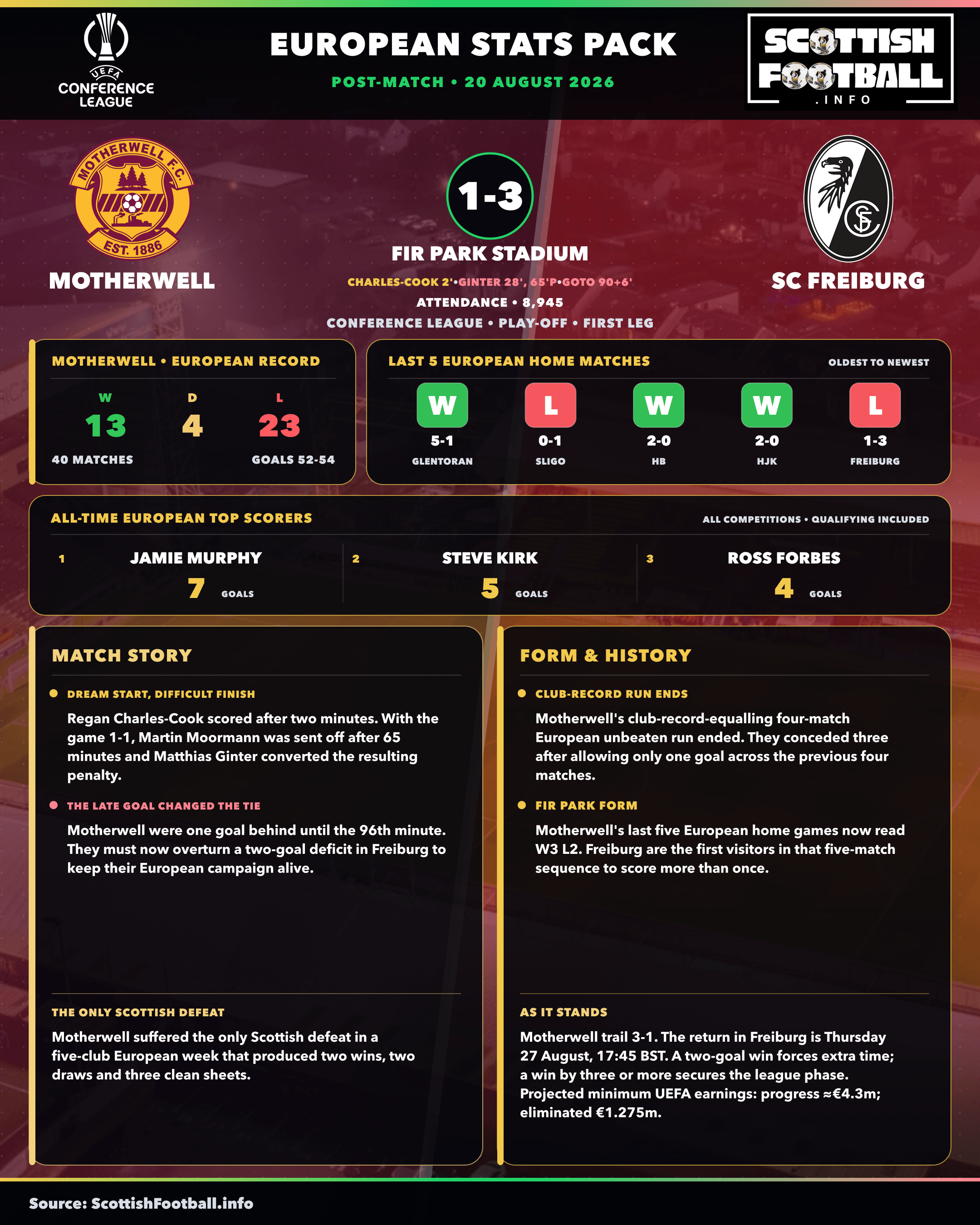 UEFA CONFERENCE LEAGUE

EUROPEAN STATS PACK

POST-MATCH • 20 AUGUST 2026

SCOTTISH FOOTBALL .INFO

MOTHERWELL F.C. EST. 1886

MOTHERWELL

1-3

FIR PARK STADIUM

CHARLES-COOK 2'•GINTER 28', 65'P•GOTO 90+6'

ATTENDANCE • 8,945

CONFERENCE LEAGUE • PLAY-OFF • FIRST LEG

SC FREIBURG

MOTHERWELL • EUROPEAN RECORD

| W | D | L |
|---|---|---|
| 13 | 4 | 23 |

40 MATCHES

GOALS 52-54

LAST 5 EUROPEAN HOME MATCHES

OLDEST TO NEWEST

| W | L | W | W | L |
|---|---|---|---|---|
| 5-1 | 0-1 | 2-0 | 2-0 | 1-3 |
| GLENTORAN | SLIGO | HB | HJK | FREIBURG |

ALL-TIME EUROPEAN TOP SCORERS

ALL COMPETITIONS • QUALIFYING INCLUDED

1 JAMIE MURPHY 7 GOALS

2 STEVE KIRK 5 GOALS

3 ROSS FORBES 4 GOALS

MATCH STORY

DREAM START, DIFFICULT FINISH

Regan Charles-Cook scored after two minutes. With the game 1-1, Martin Moormann was sent off after 65 minutes and Matthias Ginter converted the resulting penalty.

THE LATE GOAL CHANGED THE TIE

Motherwell were one goal behind until the 96th minute. They must now overturn a two-goal deficit in Freiburg to keep their European campaign alive.

THE ONLY SCOTTISH DEFEAT

Motherwell suffered the only Scottish defeat in a five-club European week that produced two wins, two draws and three clean sheets.

FORM & HISTORY

CLUB-RECORD RUN ENDS

Motherwell's club-record-equalling four-match European unbeaten run ended. They conceded three after allowing only one goal across the previous four matches.

FIR PARK FORM

Motherwell's last five European home games now read W3 L2. Freiburg are the first visitors in that five-match sequence to score more than once.

AS IT STANDS

Motherwell trail 3-1. The return in Freiburg is Thursday 27 August, 17:45 BST. A two-goal win forces extra time; a win by three or more secures the league phase. Projected minimum UEFA earnings: progress ≈€4.3m; eliminated €1.275m.

Source: ScottishFootball.info